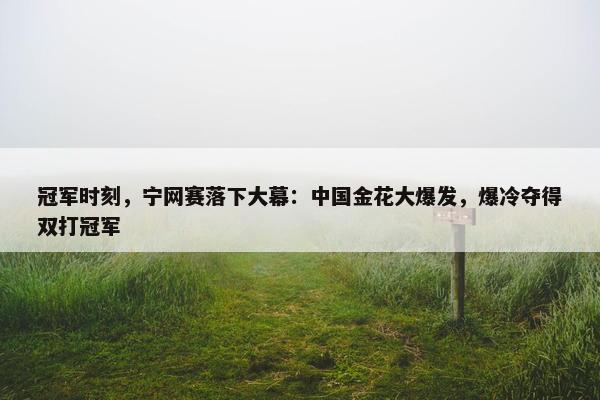 冠军时刻，宁网赛落下大幕：中国金花大爆发，爆冷夺得双打冠军